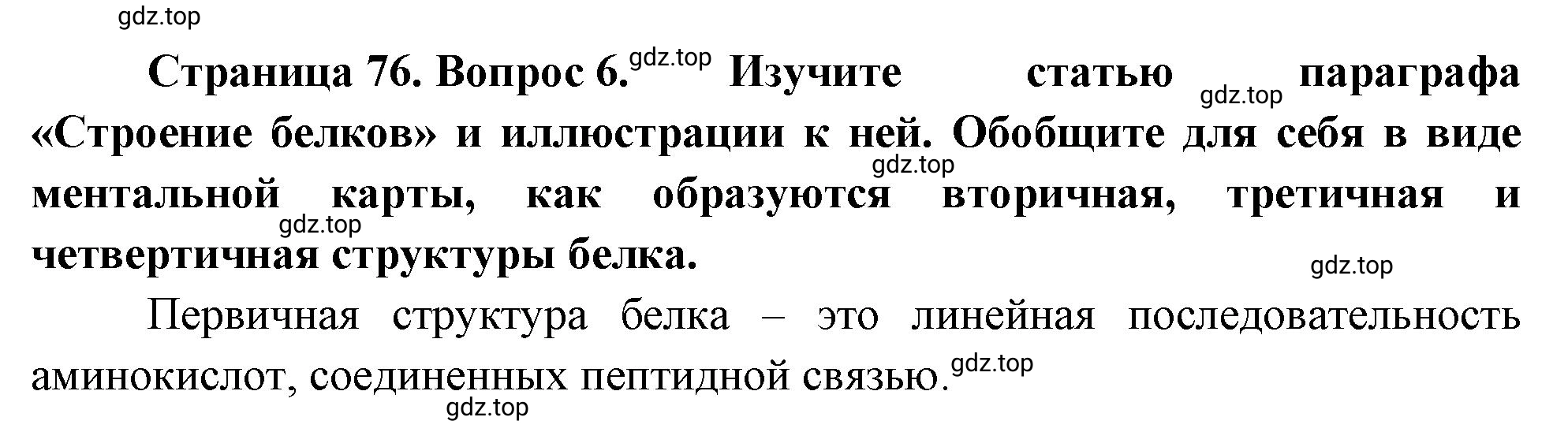 gdz.top

Страница 76. Вопрос 6. gdz.top Изучите статью gdz.top параграфа «Строение белков» и иллюстрации к ней. Обобщите для себя в виде gdz.top ментальной карты, как образуются вторичная, третичная и gdz.top четвертичная структуры белка. gdz.top

Первичная структура белка – это линейная последовательность аминокислот, соединенных пептидной связью. gdz.top

gdz.top